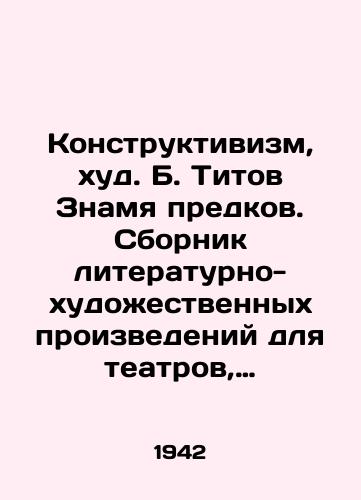 Конструктивизм, худ. Б. Титов Знамя предков. Сборник литературно-художественных произведений для театров,...

1942